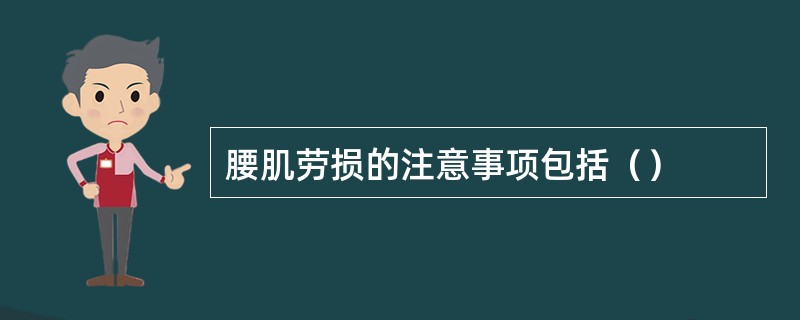 腰肌劳损的注意事项包括（）